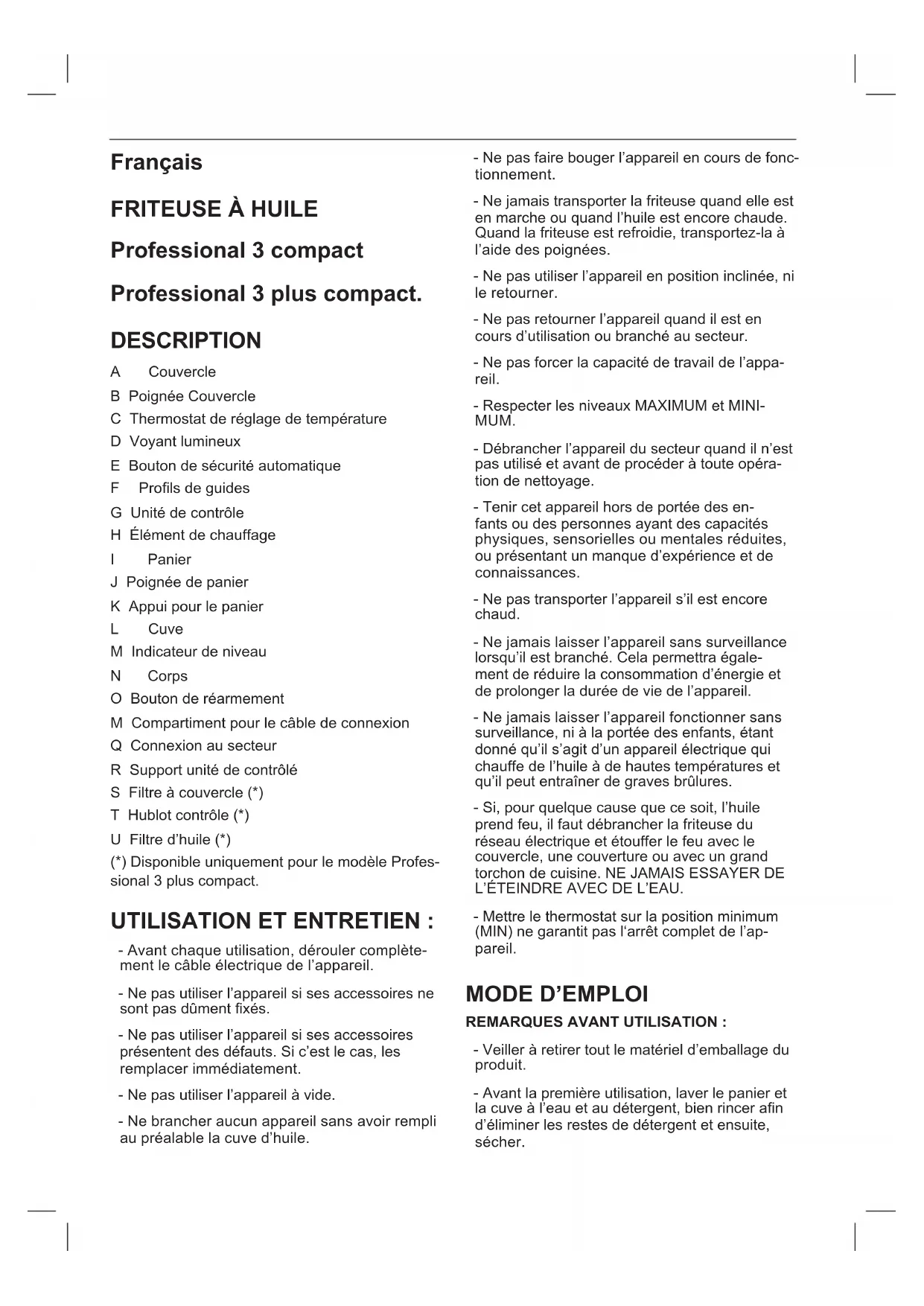 Français

FRITEUSE À HUILE

Professional 3 compact

Professional 3 plus compact.

DESCRIPTION

A Couvercle

B Poignée Couvercle

C Thermostat de réglage de température

D Voyant lumineux

E Bouton de sécurité automatique

F Profils de guides

G Unité de contrôle

H Élément de chauffage

I Panier

J Poignée de panier

K Appui pour le panier

L Cuve

M Indicateur de niveau

N Corps

O Bouton de réarmement

M Compartiment pour le câble de connexion

Q Connexion au secteur

R Support unité de contrôlé

S Filtre à couvercle (*)

T Hublot contrôle (*)

U Filtre d'huile (*)

(*) Disponible uniquement pour le modèle Professional 3 plus compact.

UTILISATION ET ENTRETIEN :

- Avant chaque utilisation, dérouler complètement le câble électrique de l'appareil.

- Ne pas utiliser l'appareil si ses accessoires ne sont pas dûment fixés.

- Ne pas utiliser l'appareil si ses accessoires présentent des défauts. Si c'est le cas, les remplacer immédiatement.

- Ne pas utiliser l'appareil à vide.

- Ne brancher aucun appareil sans avoir rempli au préalable la cuve d'huile.

- Ne pas faire bouger l'appareil en cours de fonctionnement.

- Ne jamais transporter la friteuse quand elle est en marche ou quand l'huile est encore chaude. Quand la friteuse est refroidie, transportez-la à l'aide des poignées.

- Ne pas utiliser l'appareil en position inclinée, ni le retourner.

- Ne pas retourner l'appareil quand il est en cours d'utilisation ou branché au secteur.

- Ne pas forcer la capacité de travail de l'appareil.

- Respecter les niveaux MAXIMUM et MINIMUM.

- Débrancher l'appareil du secteur quand il n'est pas utilisé et avant de procéder à toute opération de nettoyage.

- Tenir cet appareil hors de portée des enfants ou des personnes ayant des capacités physiques, sensorielles ou mentales réduites, ou présentant un manque d'expérience et de connaissances.

- Ne pas transporter l'appareil s'il est encore chaud.

- Ne jamais laisser l'appareil sans surveillance lorsqu'il est branché. Cela permettra également de réduire la consommation d'énergie et de prolonger la durée de vie de l'appareil.

- Ne jamais laisser l'appareil fonctionner sans surveillance, ni à la portée des enfants, étant donné qu'il s'agit d'un appareil électrique qui chauffe de l'huile à de hautes températures et qu'il peut entraîner de graves brûlures.

- Si, pour quelque cause que ce soit, l'huile prend feu, il faut débrancher la friteuse du réseau électrique et étouffer le feu avec le couvercle, une couverture ou avec un grand torchon de cuisine. NE JAMAIS ESSAYER DE L'ÉTEINDRE AVEC DE L'EAU.

- Mettre le thermostat sur la position minimum (MIN) ne garantit pas l'arrêt complet de l'appareil.

MODE D'EMPLOI

REMARQUES AVANT UTILISATION :

- Veiller à retirer tout le matériel d'emballage du produit.

- Avant la première utilisation, laver le panier et la cuve à l'eau et au détergent, bien rincer afin d'éliminer les restes de détergent et ensuite, sécher.